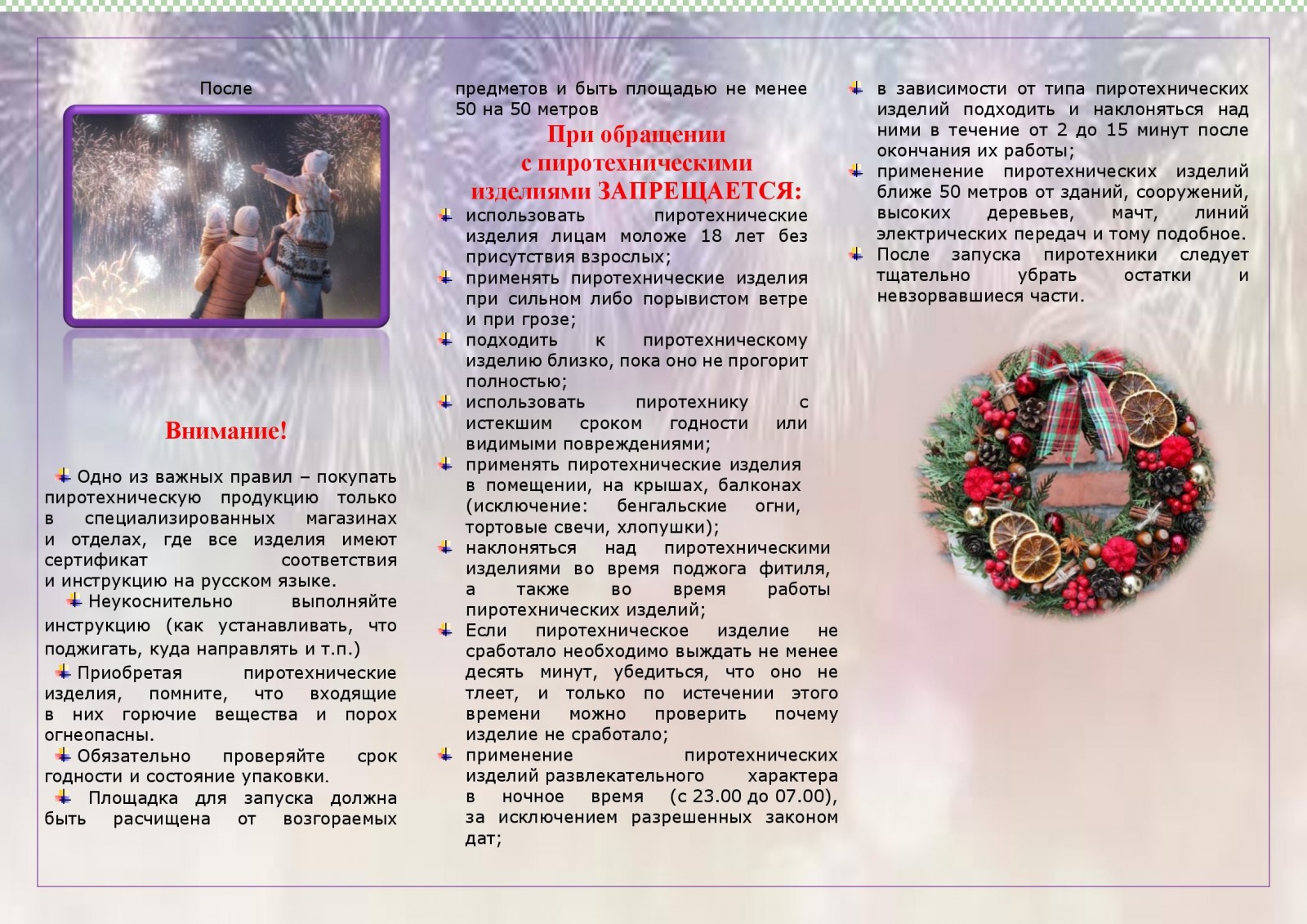 После

Внимание!

Одно из важных правил – покупать пиротехническую продукцию только в специализированных магазинах и отделах, где все изделия имеют сертификат соответствия и инструкцию на русском языке.

Неукоснительно выполняйте инструкцию (как устанавливать, что поджигать, куда направлять и т.п.)

Приобретая пиротехнические изделия, помните, что входящие в них горючие вещества и порох огнеопасны.

Обязательно проверяйте срок годности и состояние упаковки.

Площадка для запуска должна быть расчищена от возгораемых предметов и быть площадью не менее 50 на 50 метров

При обращении с пиротехническими изделиями ЗАПРЕЩАЕТСЯ:

использовать пиротехнические изделия лицам моложе 18 лет без присутствия взрослых;

применять пиротехнические изделия при сильном либо порывистом ветре и при грозе;

подходить к пиротехническому изделию близко, пока оно не прогорит полностью;

использовать пиротехнику с истекшим сроком годности или видимыми повреждениями;

применять пиротехнические изделия в помещении, на крышах, балконах (исключение: бенгальские огни, тортовые свечи, хлопушки);

наклоняться над пиротехническими изделиями во время поджога фитиля, а также во время работы пиротехнических изделий;

Если пиротехническое изделие не сработало необходимо выждать не менее десять минут, убедиться, что оно не тлеет, и только по истечении этого времени можно проверить почему изделие не сработало;

применение пиротехнических изделий развлекательного характера в ночное время (с 23.00 до 07.00), за исключением разрешенных законом дат;

в зависимости от типа пиротехнических изделий подходить и наклоняться над ними в течение от 2 до 15 минут после окончания их работы;

применение пиротехнических изделий ближе 50 метров от зданий, сооружений, высоких деревьев, мачт, линий электрических передач и тому подобное.

После запуска пиротехники следует тщательно убрать остатки и невзорвавшиеся части.